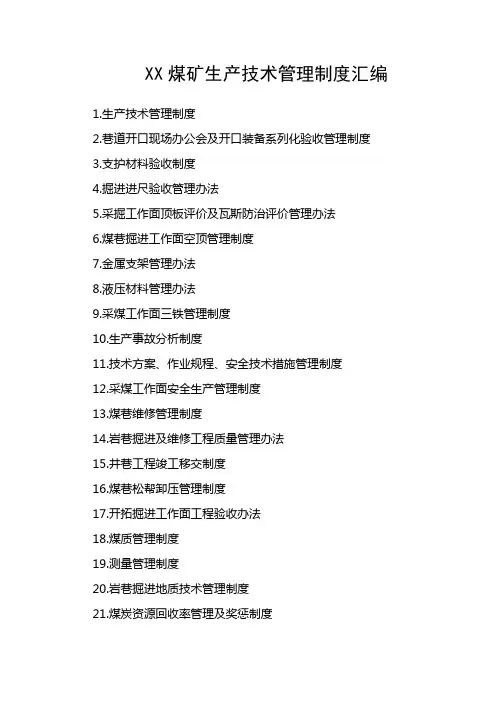 XX 煤矿生产技术管理制度汇编

1.生产技术管理制度

2.巷道开口现场办公会及开口装备系列化验收管理制度

3.支护材料验收制度

4.掘进进尺验收管理办法

5.采掘工作面顶板评价及瓦斯防治评价管理办法

6.煤巷掘进工作面空顶管理制度

7.金属支架管理办法

8.液压材料管理办法

9.采煤工作面三铁管理制度

10.生产事故分析制度

11.技术方案、作业规程、安全技术措施管理制度

12.采煤工作面安全生产管理制度

13.煤巷维修管理制度

14.岩巷掘进及维修工程质量管理办法

15.井巷工程竣工移交制度

16.煤巷松帮卸压管理制度

17.开拓掘进工作面工程验收办法

18.煤质管理制度

19.测量管理制度

20.岩巷掘进地质技术管理制度

21.煤炭资源回收率管理及奖惩制度